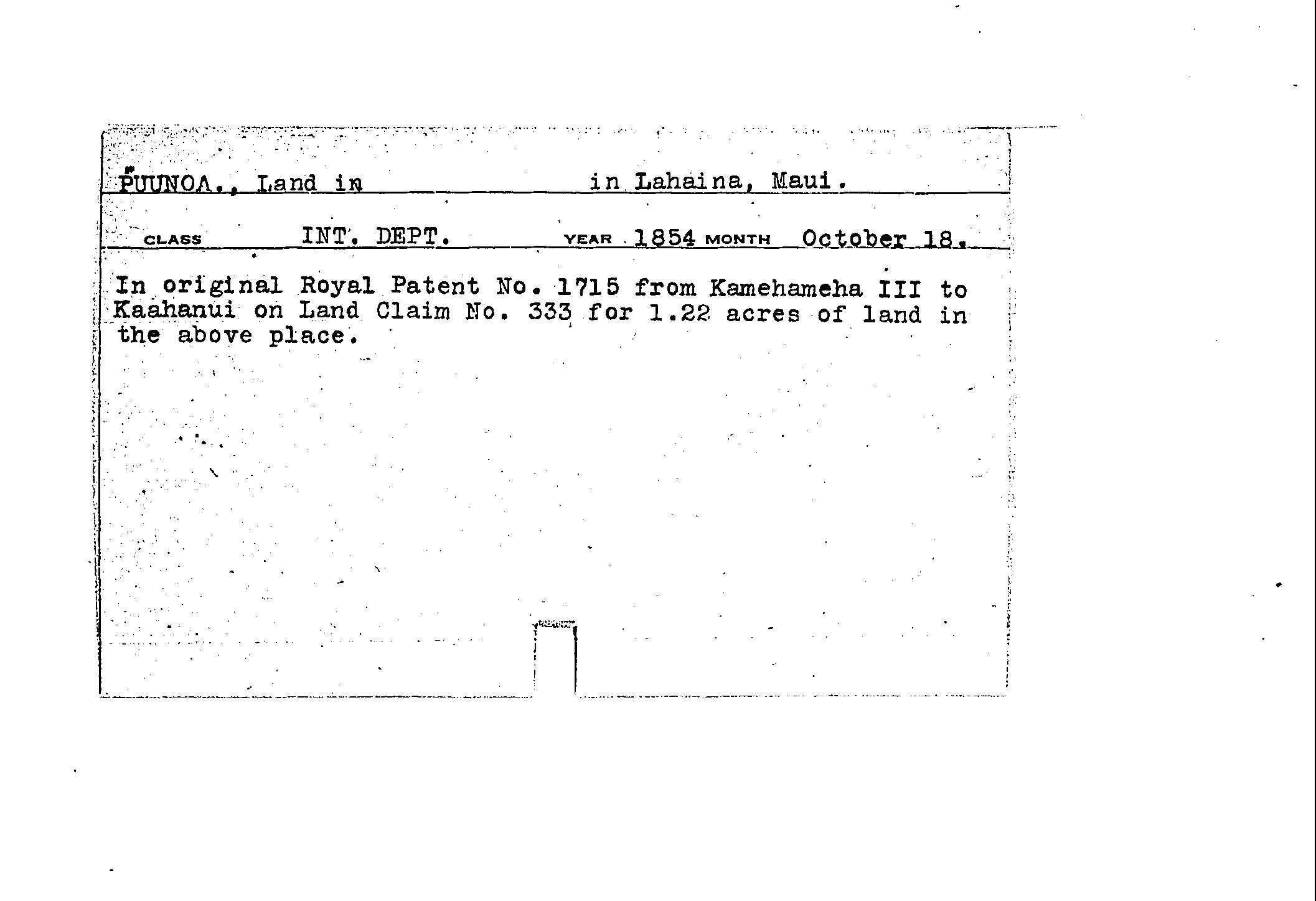 PUUNOA., Land in in Lahaina, Maui.

CLASS INT. DEPT. YEAR 1854 MONTH October 18.

In original Royal Patent No. 1715 from Kamehameha III to Kaahanui on Land Claim No. 333 for 1.22 acres of land in the above place.